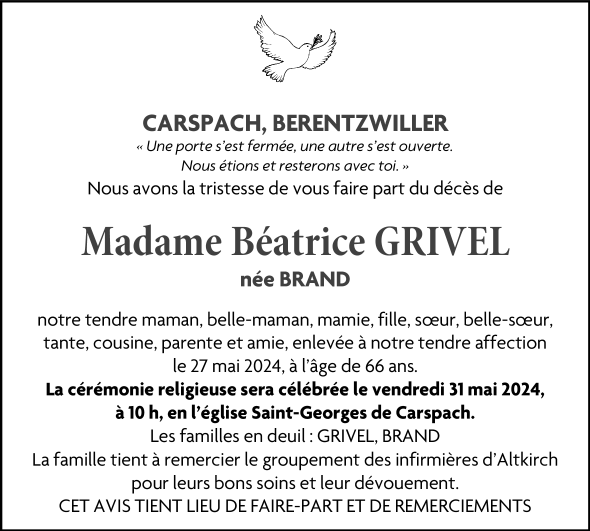 CARSPACH, BERENTZWILLER

« Une porte s'est fermée, une autre s'est ouverte. Nous étions et resterons avec toi. »

Nous avons la tristesse de vous faire part du décès de

Madame Béatrice GRIVEL

née BRAND

notre tendre maman, belle-maman, mamie, fille, sœur, belle-sœur, tante, cousine, parente et amie, enlevée à notre tendre affection le 27 mai 2024, à l'âge de 66 ans.

La cérémonie religieuse sera célébrée le vendredi 31 mai 2024, à 10 h, en l'église Saint-Georges de Carspach.

Les familles en deuil : GRIVEL, BRAND

La famille tient à remercier le groupement des infirmières d'Altkirch pour leurs bons soins et leur dévouement.

CET AVIS TIENT LIEU DE FAIRE-PART ET DE REMERCIEMENTS